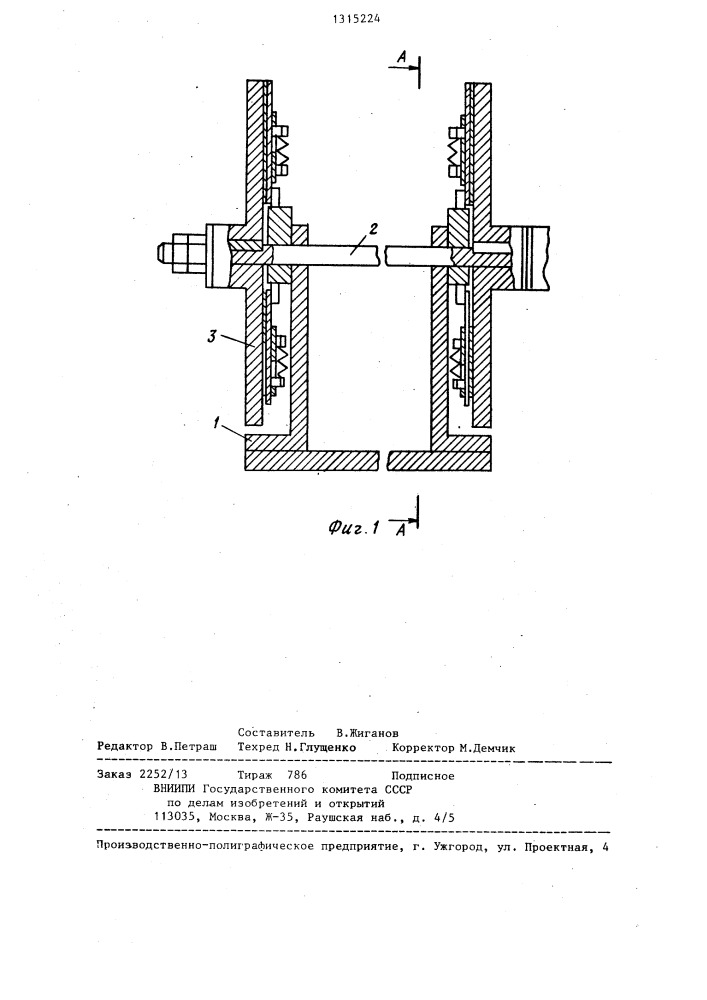 1315224

A

2

3

1

Фиг.1 A

Составитель В.Жиганов
Редактор В.Петраш Техред Н.Глущенко Корректор М.Демчик

Заказ 2252/13 Тираж 786 Подписное
ВНИИПИ Государственного комитета СССР
по делам изобретений и открытий
113035, Москва, Ж-35, Раушская наб., д. 4/5

Производственно-полиграфическое предприятие, г. Ужгород, ул. Проектная, 4